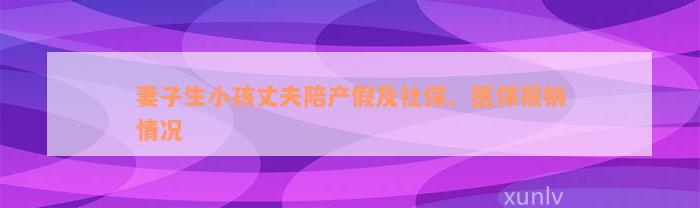 妻子生小孩丈夫陪产假及社保、医保报销情况

xunlv